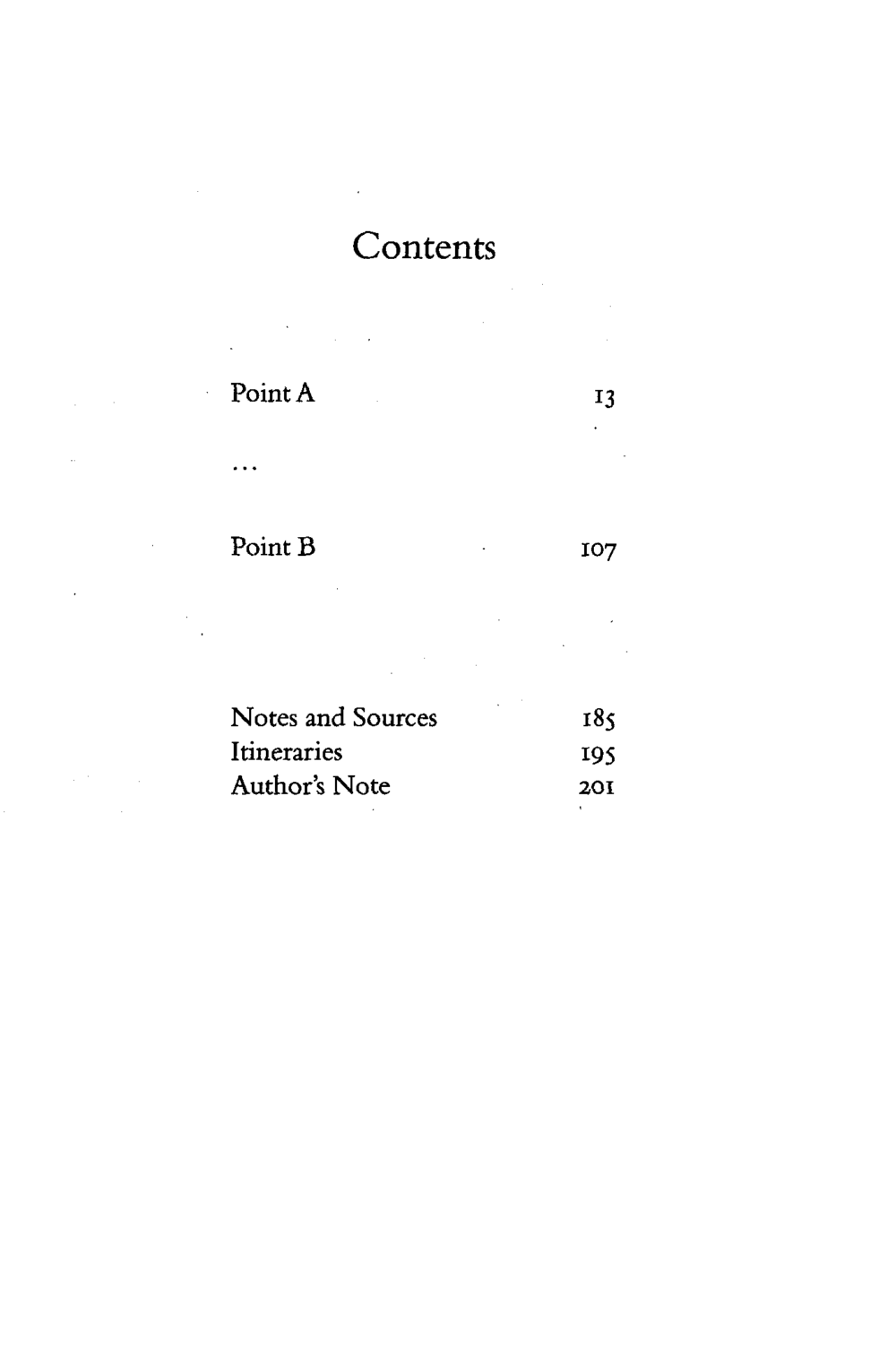 Contents

Point A 13

...

Point B 107

Notes and Sources 185
Itineraries 195
Author's Note 201